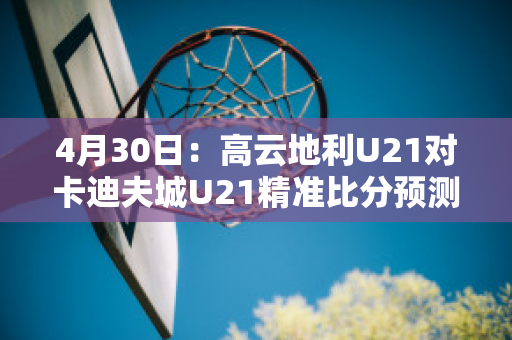 4月30日：高云地利U21对卡迪夫城U21精准比分预测